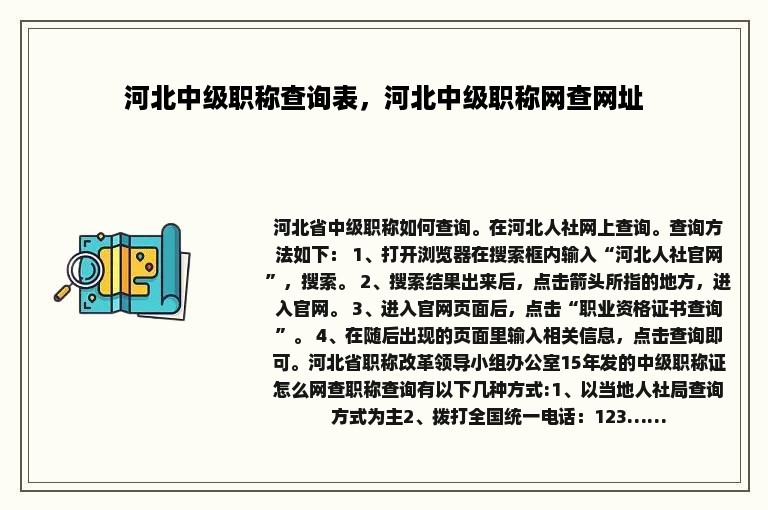 河北中级职称查询表，河北中级职称网查网址

河北省中级职称如何查询。在河北人社网上查询。查询方法如下： 1、打开浏览器在搜索框内输入“河北人社官网”，搜索。 2、搜索结果出来后，点击箭头所指的地方，进入官网。 3、进入官网页面后，点击“职业资格证书查询”。 4、在随后出现的页面里输入相关信息，点击查询即可。河北省职称改革领导小组办公室15年发的中级职称证怎么网查职称查询有以下几种方式:1、以当地人社局查询方式为主2、拨打全国统一电话：123......